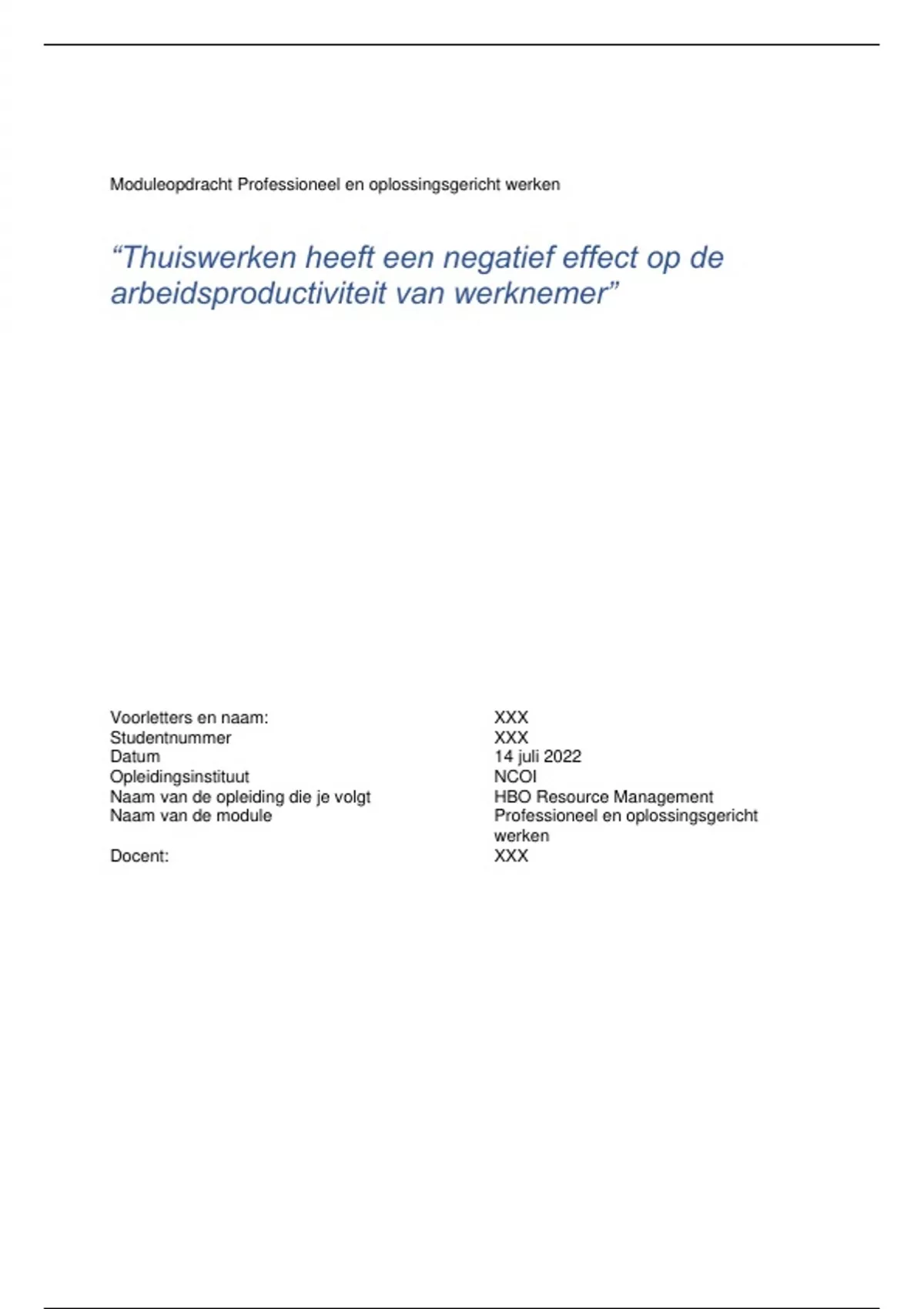 Moduleopdracht Professioneel en oplossingsgericht werken

“Thuiswerken heeft een negatief effect op de arbeidsproductiviteit van werknemer”

| | |
|---|---|
| Voorletters en naam: | XXX |
| Studentnummer | XXX |
| Datum | 14 juli 2022 |
| Opleidingsinstituut | NCOI |
| Naam van de opleiding die je volgt | HBO Resource Management |
| Naam van de module | Professioneel en oplossingsgericht werken |
| Docent: | XXX |